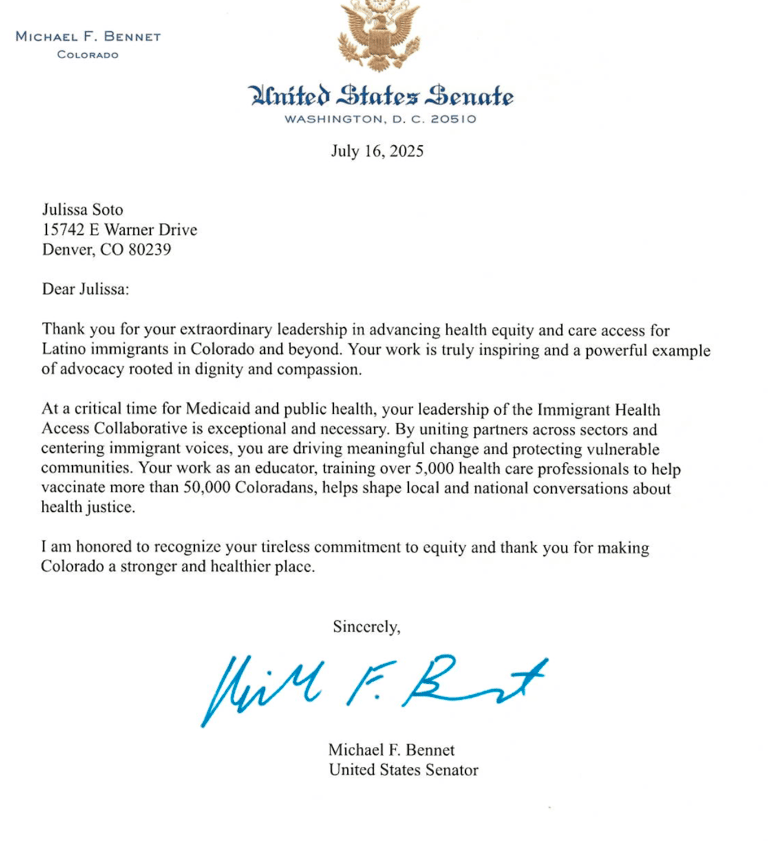 MICHAEL F. BENNET
COLORADO

United States Senate
WASHINGTON, D. C. 20510

July 16, 2025

Julissa Soto
15742 E Warner Drive
Denver, CO 80239

Dear Julissa:

Thank you for your extraordinary leadership in advancing health equity and care access for Latino immigrants in Colorado and beyond. Your work is truly inspiring and a powerful example of advocacy rooted in dignity and compassion.

At a critical time for Medicaid and public health, your leadership of the Immigrant Health Access Collaborative is exceptional and necessary. By uniting partners across sectors and centering immigrant voices, you are driving meaningful change and protecting vulnerable communities. Your work as an educator, training over 5,000 health care professionals to help vaccinate more than 50,000 Coloradans, helps shape local and national conversations about health justice.

I am honored to recognize your tireless commitment to equity and thank you for making Colorado a stronger and healthier place.

Sincerely,

Michael F. Bennet

Michael F. Bennet
United States Senator